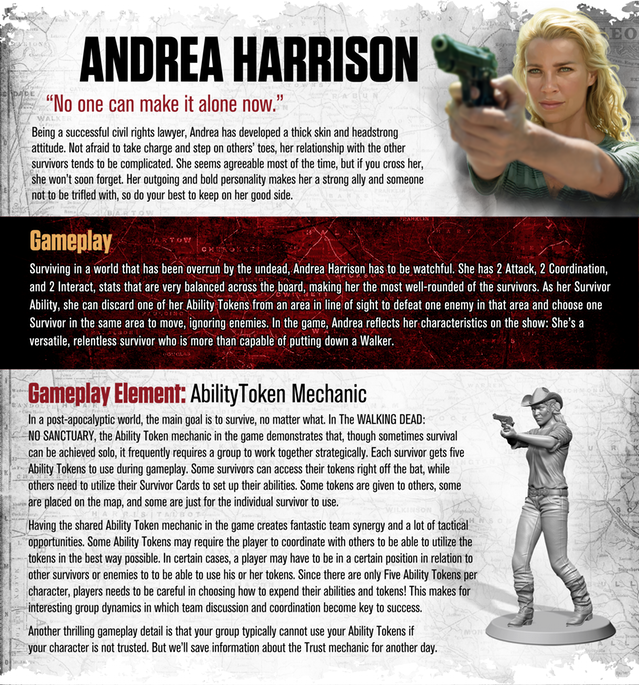 ANDREA HARRISON

"No one can make it alone now."

Being a successful civil rights lawyer, Andrea has developed a thick skin and headstrong attitude. Not afraid to take charge and step on others' toes, her relationship with the other survivors tends to be complicated. She seems agreeable most of the time, but if you cross her, she won't soon forget. Her outgoing and bold personality makes her a strong ally and someone not to be trifled with, so do your best to keep on her good side.

Gameplay

Surviving in a world that has been overrun by the undead, Andrea Harrison has to be watchful. She has 2 Attack, 2 Coordination, and 2 Interact, stats that are very balanced across the board, making her the most well-rounded of the survivors. As her Survivor Ability, she can discard one of her Ability Tokens from an area in line of sight to defeat one enemy in that area and choose one Survivor in the same area to move, ignoring enemies. In the game, Andrea reflects her characteristics on the show: She's a versatile, relentless survivor who is more than capable of putting down a Walker.

Gameplay Element: AbilityToken Mechanic

In a post-apocalyptic world, the main goal is to survive, no matter what. In The WALKING DEAD: NO SANCTUARY, the Ability Token mechanic in the game demonstrates that, though sometimes survival can be achieved solo, it frequently requires a group to work together strategically. Each survivor gets five Ability Tokens to use during gameplay. Some survivors can access their tokens right off the bat, while others need to utilize their Survivor Cards to set up their abilities. Some tokens are given to others, some are placed on the map, and some are just for the individual survivor to use.

Having the shared Ability Token mechanic in the game creates fantastic team synergy and a lot of tactical opportunities. Some Ability Tokens may require the player to coordinate with others to be able to utilize the tokens in the best way possible. In certain cases, a player may have to be in a certain position in relation to other survivors or enemies to to be able to use his or her tokens. Since there are only Five Ability Tokens per character, players needs to be careful in choosing how to expend their abilities and tokens! This makes for interesting group dynamics in which team discussion and coordination become key to success.

Another thrilling gameplay detail is that your group typically cannot use your Ability Tokens if your character is not trusted. But we'll save information about the Trust mechanic for another day.